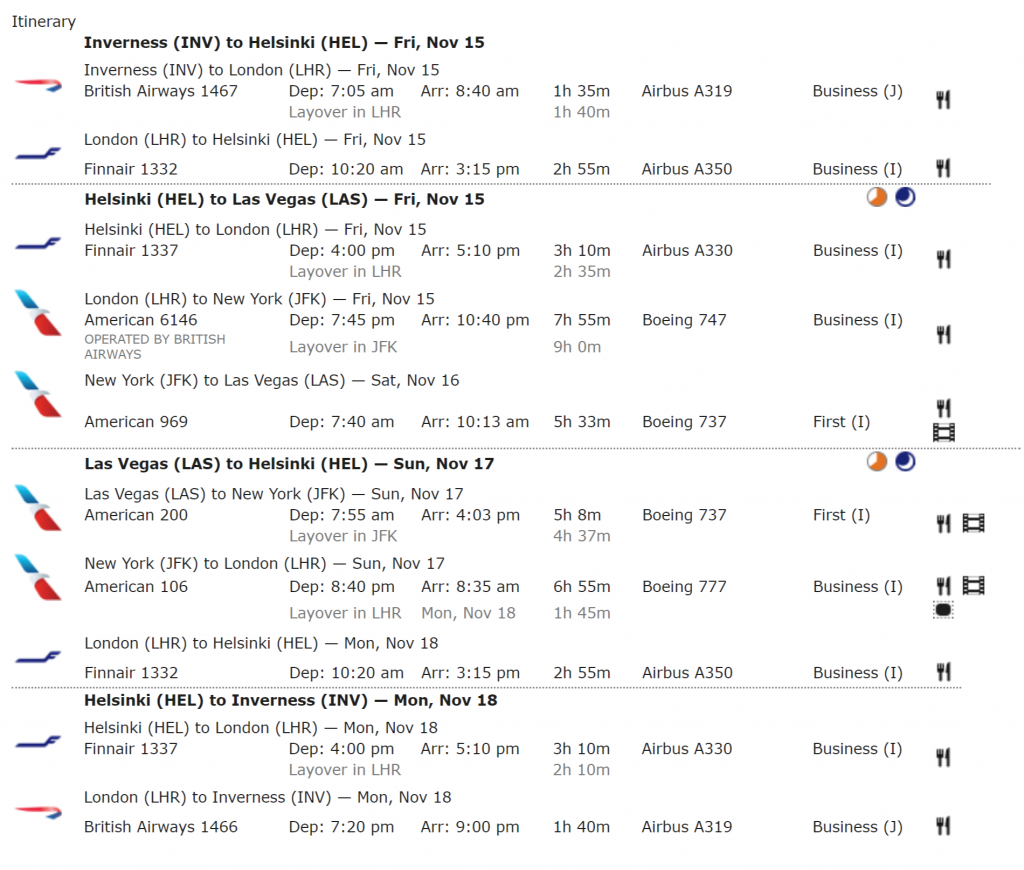 Itinerary

**Inverness (INV) to Helsinki (HEL) — Fri, Nov 15**

Inverness (INV) to London (LHR) — Fri, Nov 15
British Airways 1467 Dep: 7:05 am Arr: 8:40 am 1h 35m Airbus A319 Business (J)
Layover in LHR 1h 40m

London (LHR) to Helsinki (HEL) — Fri, Nov 15
Finnair 1332 Dep: 10:20 am Arr: 3:15 pm 2h 55m Airbus A350 Business (I)

**Helsinki (HEL) to Las Vegas (LAS) — Fri, Nov 15**

Helsinki (HEL) to London (LHR) — Fri, Nov 15
Finnair 1337 Dep: 4:00 pm Arr: 5:10 pm 3h 10m Airbus A330 Business (I)
Layover in LHR 2h 35m

London (LHR) to New York (JFK) — Fri, Nov 15
American 6146 Dep: 7:45 pm Arr: 10:40 pm 7h 55m Boeing 747 Business (I)
OPERATED BY BRITISH AIRWAYS
Layover in JFK 9h 0m

New York (JFK) to Las Vegas (LAS) — Sat, Nov 16
American 969 Dep: 7:40 am Arr: 10:13 am 5h 33m Boeing 737 First (I)

**Las Vegas (LAS) to Helsinki (HEL) — Sun, Nov 17**

Las Vegas (LAS) to New York (JFK) — Sun, Nov 17
American 200 Dep: 7:55 am Arr: 4:03 pm 5h 8m Boeing 737 First (I)
Layover in JFK 4h 37m

New York (JFK) to London (LHR) — Sun, Nov 17
American 106 Dep: 8:40 pm Arr: 8:35 am 6h 55m Boeing 777 Business (I)
Layover in LHR Mon, Nov 18 1h 45m

London (LHR) to Helsinki (HEL) — Mon, Nov 18
Finnair 1332 Dep: 10:20 am Arr: 3:15 pm 2h 55m Airbus A350 Business (I)

**Helsinki (HEL) to Inverness (INV) — Mon, Nov 18**

Helsinki (HEL) to London (LHR) — Mon, Nov 18
Finnair 1337 Dep: 4:00 pm Arr: 5:10 pm 3h 10m Airbus A330 Business (I)
Layover in LHR 2h 10m

London (LHR) to Inverness (INV) — Mon, Nov 18
British Airways 1466 Dep: 7:20 pm Arr: 9:00 pm 1h 40m Airbus A319 Business (J)